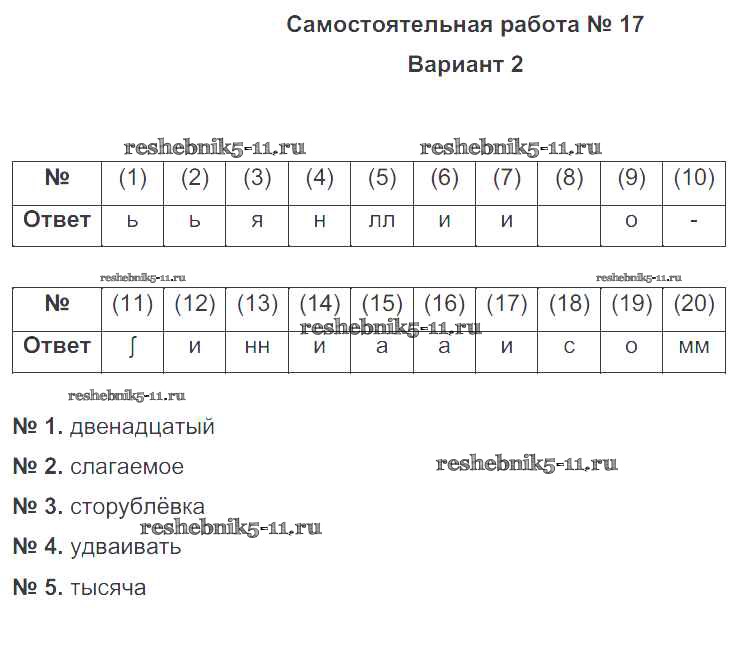 Самостоятельная работа № 17

Вариант 2

reshebnik5-11.ru reshebnik5-11.ru

| № | (1) | (2) | (3) | (4) | (5) | (6) | (7) | (8) | (9) | (10) |
|---|---|---|---|---|---|---|---|---|---|---|
| Ответ | ь | ь | я | н | лл | и | и | | о | - |

reshebnik5-11.ru reshebnik5-11.ru

| № | (11) | (12) | (13) | (14) | (15) | (16) | (17) | (18) | (19) | (20) |
|---|---|---|---|---|---|---|---|---|---|---|
| Ответ | ∫ | и | нн | и | а | а | и | с | о | мм |

reshebnik5-11.ru

reshebnik5-11.ru

№ 1. двенадцатый

№ 2. слагаемое

reshebnik5-11.ru

№ 3. сторублёвка

reshebnik5-11.ru

№ 4. удваивать

№ 5. тысяча